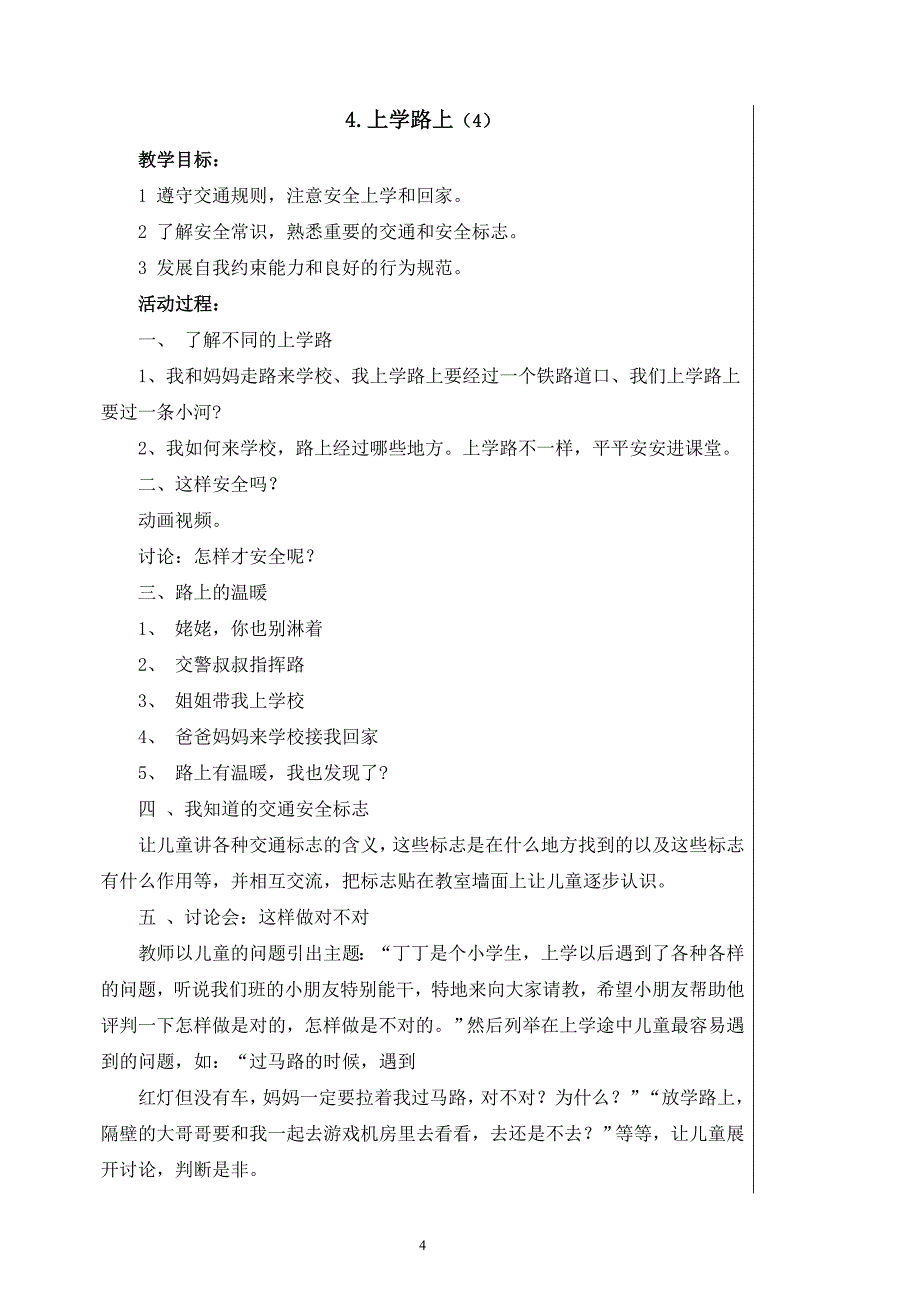 4. 上学路上（4）

教学目标：

1 遵守交通规则，注意安全上学和回家。

2 了解安全常识，熟悉重要的交通和安全标志。

3 发展自我约束能力和良好的行为规范。

活动过程：

一、 了解不同的上学路

1、我和妈妈走路来学校、我上学路上要经过一个铁路道口、我们上学路上要过一条小河?

2、我如何来学校，路上经过哪些地方。上学路不一样，平平安安进课堂。

二、这样安全吗？

动画视频。

讨论：怎样才安全呢？

三、路上的温暖

1、 姥姥，你也别淋着

2、 交警叔叔指挥路

3、 姐姐带我上学校

4、 爸爸妈妈来学校接我回家

5、 路上有温暖，我也发现了?

四 、我知道的交通安全标志

让儿童讲各种交通标志的含义，这些标志是在什么地方找到的以及这些标志有什么作用等，并相互交流，把标志贴在教室墙面上让儿童逐步认识。

五 、讨论会：这样做对不对

教师以儿童的问题引出主题：“丁丁是个小学生，上学以后遇到了各种各样的问题，听说我们班的小朋友特别能干，特地来向大家请教，希望小朋友帮助他评判一下怎样做是对的，怎样做是不对的。”然后列举在上学途中儿童最容易遇到的问题，如：“过马路的时候，遇到

红灯但没有车，妈妈一定要拉着我过马路，对不对？为什么？”“放学路上，隔壁的大哥哥要和我一起去游戏机房里去看看，去还是不去？”等等，让儿童展开讨论，判断是非。

4